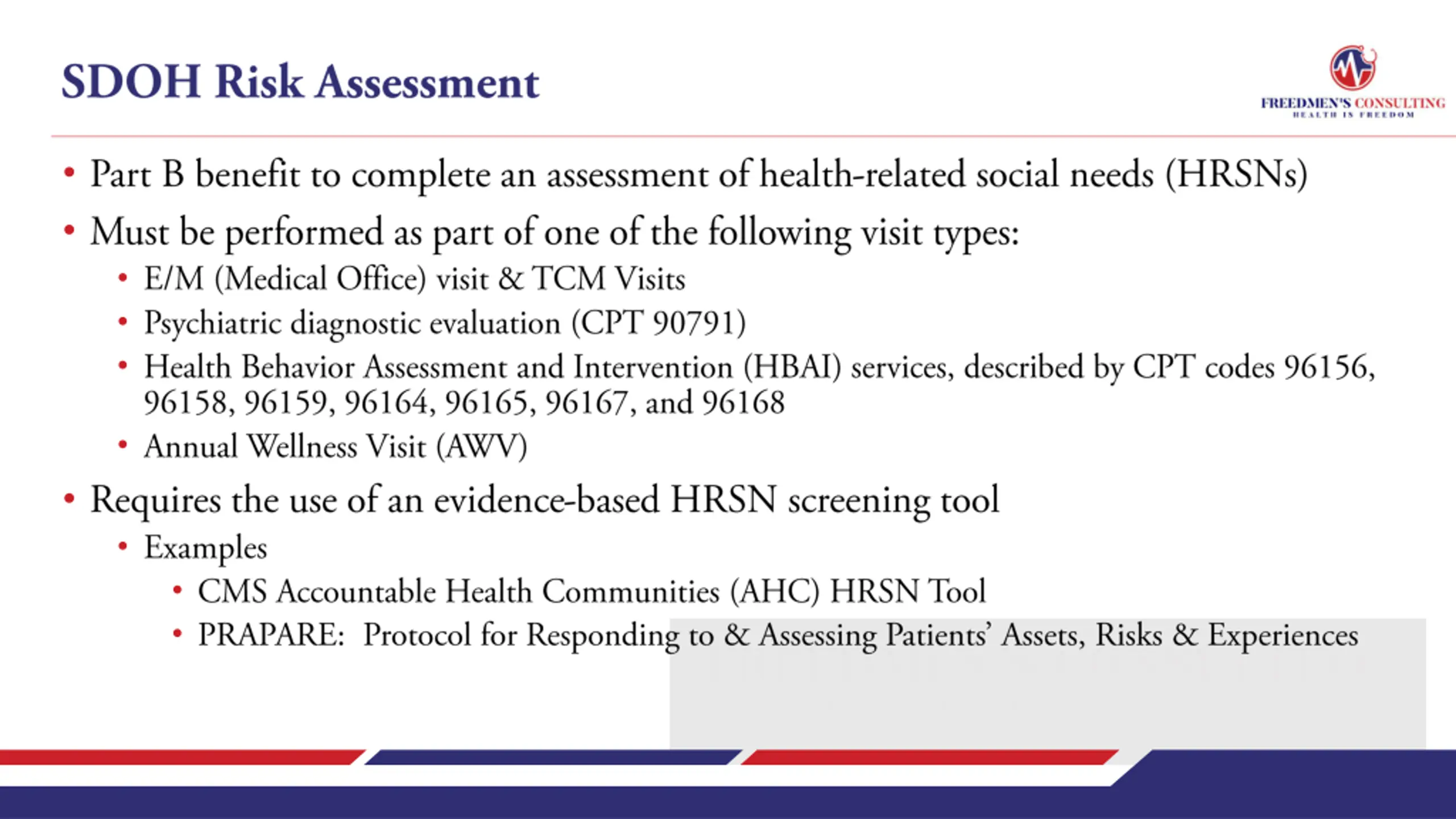 SDOH Risk Assessment

FREEDMEN'S CONSULTING
HEALTH IS FREEDOM

• Part B benefit to complete an assessment of health-related social needs (HRSNs)
• Must be performed as part of one of the following visit types:
  • E/M (Medical Office) visit & TCM Visits
  • Psychiatric diagnostic evaluation (CPT 90791)
  • Health Behavior Assessment and Intervention (HBAI) services, described by CPT codes 96156, 96158, 96159, 96164, 96165, 96167, and 96168
  • Annual Wellness Visit (AWV)
• Requires the use of an evidence-based HRSN screening tool
  • Examples
    • CMS Accountable Health Communities (AHC) HRSN Tool
    • PRAPARE: Protocol for Responding to & Assessing Patients' Assets, Risks & Experiences